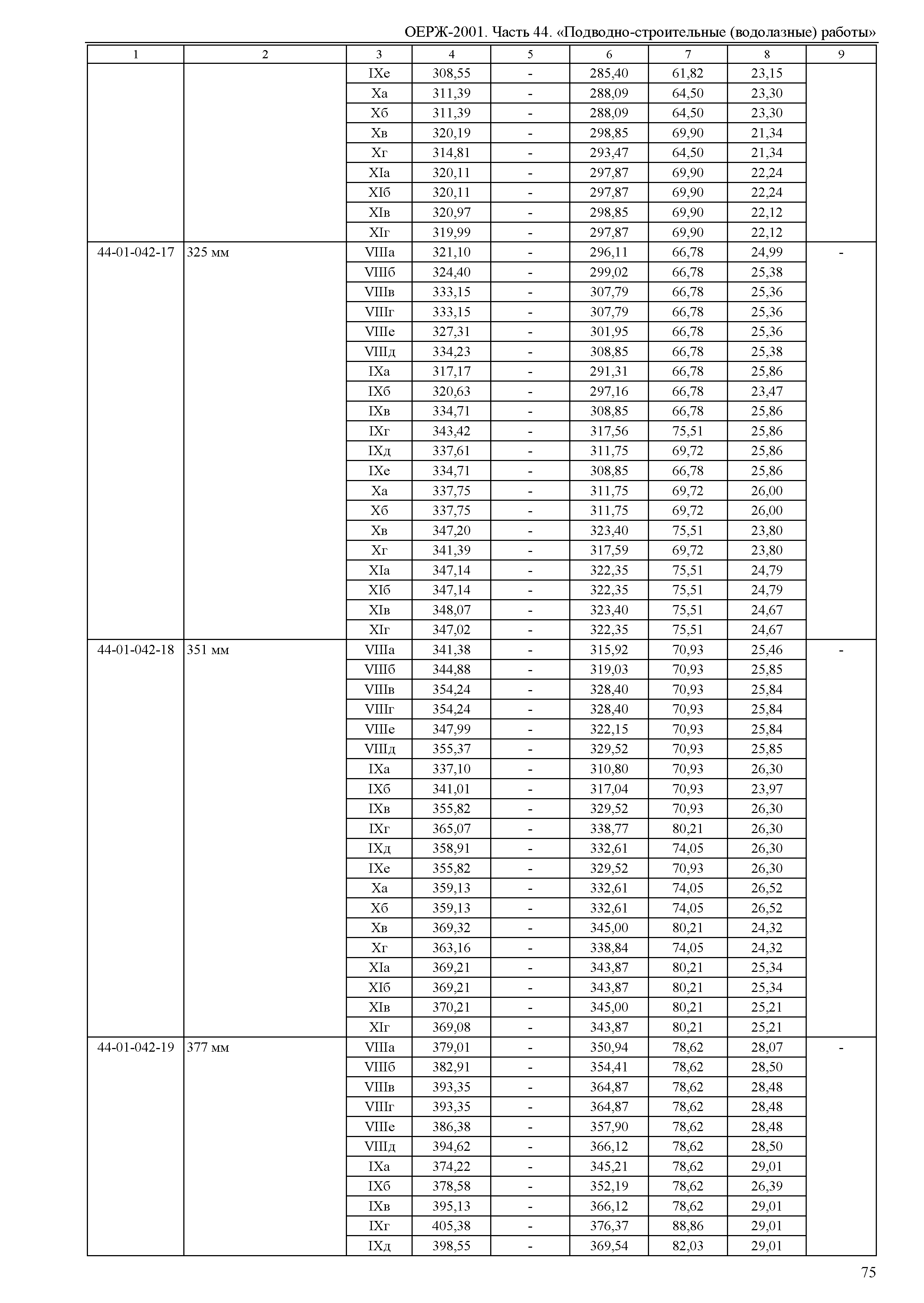 ОЕРЖ-2001. Часть 44. «Подводно-строительные (водолазные) работы»

| 1 | 2 | 3 | 4 | 5 | 6 | 7 | 8 | 9 |
|---|---|---|---|---|---|---|---|---|
| | | IXе | 308,55 | - | 285,40 | 61,82 | 23,15 | |
| | | Xа | 311,39 | - | 288,09 | 64,50 | 23,30 | |
| | | Xб | 311,39 | - | 288,09 | 64,50 | 23,30 | |
| | | Xв | 320,19 | - | 298,85 | 69,90 | 21,34 | |
| | | Xг | 314,81 | - | 293,47 | 64,50 | 21,34 | |
| | | XIа | 320,11 | - | 297,87 | 69,90 | 22,24 | |
| | | XIб | 320,11 | - | 297,87 | 69,90 | 22,24 | |
| | | XIв | 320,97 | - | 298,85 | 69,90 | 22,12 | |
| | | XIг | 319,99 | - | 297,87 | 69,90 | 22,12 | |
| 44-01-042-17 | 325 мм | VIIIа | 321,10 | - | 296,11 | 66,78 | 24,99 | - |
| | | VIIIб | 324,40 | - | 299,02 | 66,78 | 25,38 | |
| | | VIIIв | 333,15 | - | 307,79 | 66,78 | 25,36 | |
| | | VIIIг | 333,15 | - | 307,79 | 66,78 | 25,36 | |
| | | VIIIе | 327,31 | - | 301,95 | 66,78 | 25,36 | |
| | | VIIIд | 334,23 | - | 308,85 | 66,78 | 25,38 | |
| | | IXа | 317,17 | - | 291,31 | 66,78 | 25,86 | |
| | | IXб | 320,63 | - | 297,16 | 66,78 | 23,47 | |
| | | IXв | 334,71 | - | 308,85 | 66,78 | 25,86 | |
| | | IXг | 343,42 | - | 317,56 | 75,51 | 25,86 | |
| | | IXд | 337,61 | - | 311,75 | 69,72 | 25,86 | |
| | | IXе | 334,71 | - | 308,85 | 66,78 | 25,86 | |
| | | Xа | 337,75 | - | 311,75 | 69,72 | 26,00 | |
| | | Xб | 337,75 | - | 311,75 | 69,72 | 26,00 | |
| | | Xв | 347,20 | - | 323,40 | 75,51 | 23,80 | |
| | | Xг | 341,39 | - | 317,59 | 69,72 | 23,80 | |
| | | XIа | 347,14 | - | 322,35 | 75,51 | 24,79 | |
| | | XIб | 347,14 | - | 322,35 | 75,51 | 24,79 | |
| | | XIв | 348,07 | - | 323,40 | 75,51 | 24,67 | |
| | | XIг | 347,02 | - | 322,35 | 75,51 | 24,67 | |
| 44-01-042-18 | 351 мм | VIIIа | 341,38 | - | 315,92 | 70,93 | 25,46 | - |
| | | VIIIб | 344,88 | - | 319,03 | 70,93 | 25,85 | |
| | | VIIIв | 354,24 | - | 328,40 | 70,93 | 25,84 | |
| | | VIIIг | 354,24 | - | 328,40 | 70,93 | 25,84 | |
| | | VIIIе | 347,99 | - | 322,15 | 70,93 | 25,84 | |
| | | VIIIд | 355,37 | - | 329,52 | 70,93 | 25,85 | |
| | | IXа | 337,10 | - | 310,80 | 70,93 | 26,30 | |
| | | IXб | 341,01 | - | 317,04 | 70,93 | 23,97 | |
| | | IXв | 355,82 | - | 329,52 | 70,93 | 26,30 | |
| | | IXг | 365,07 | - | 338,77 | 80,21 | 26,30 | |
| | | IXд | 358,91 | - | 332,61 | 74,05 | 26,30 | |
| | | IXе | 355,82 | - | 329,52 | 70,93 | 26,30 | |
| | | Xа | 359,13 | - | 332,61 | 74,05 | 26,52 | |
| | | Xб | 359,13 | - | 332,61 | 74,05 | 26,52 | |
| | | Xв | 369,32 | - | 345,00 | 80,21 | 24,32 | |
| | | Xг | 363,16 | - | 338,84 | 74,05 | 24,32 | |
| | | XIа | 369,21 | - | 343,87 | 80,21 | 25,34 | |
| | | XIб | 369,21 | - | 343,87 | 80,21 | 25,34 | |
| | | XIв | 370,21 | - | 345,00 | 80,21 | 25,21 | |
| | | XIг | 369,08 | - | 343,87 | 80,21 | 25,21 | |
| 44-01-042-19 | 377 мм | VIIIа | 379,01 | - | 350,94 | 78,62 | 28,07 | - |
| | | VIIIб | 382,91 | - | 354,41 | 78,62 | 28,50 | |
| | | VIIIв | 393,35 | - | 364,87 | 78,62 | 28,48 | |
| | | VIIIг | 393,35 | - | 364,87 | 78,62 | 28,48 | |
| | | VIIIе | 386,38 | - | 357,90 | 78,62 | 28,48 | |
| | | VIIIд | 394,62 | - | 366,12 | 78,62 | 28,50 | |
| | | IXа | 374,22 | - | 345,21 | 78,62 | 29,01 | |
| | | IXб | 378,58 | - | 352,19 | 78,62 | 26,39 | |
| | | IXв | 395,13 | - | 366,12 | 78,62 | 29,01 | |
| | | IXг | 405,38 | - | 376,37 | 88,86 | 29,01 | |
| | | IXд | 398,55 | - | 369,54 | 82,03 | 29,01 | |

75